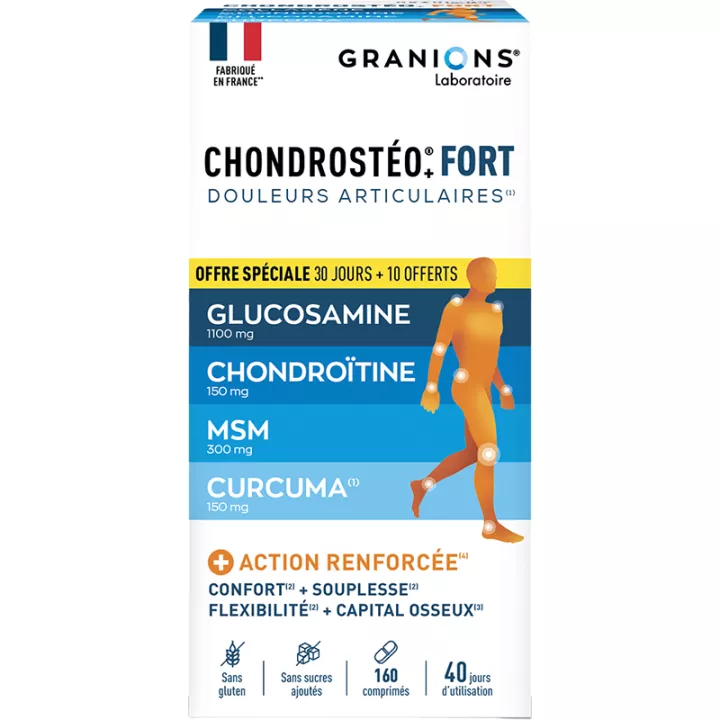 FABRIQUÉ EN FRANCE**

GRANIONS®
Laboratoire

CHONDROSTÉO®+ FORT
DOULEURS ARTICULAIRES$^{(1)}$

OFFRE SPÉCIALE 30 JOURS + 10 OFFERTS

GLUCOSAMINE
1100 mg

CHONDROÏTINE
150 mg

MSM
300 mg

CURCUMA$^{(1)}$
150 mg

+ ACTION RENFORCÉE$^{(4)}$
CONFORT$^{(2)}$ + SOUPLESSE$^{(2)}$
FLEXIBILITÉ$^{(2)}$ + CAPITAL OSSEUX$^{(3)}$

Sans gluten

Sans sucres ajoutés

160 comprimés

40 jours d'utilisation